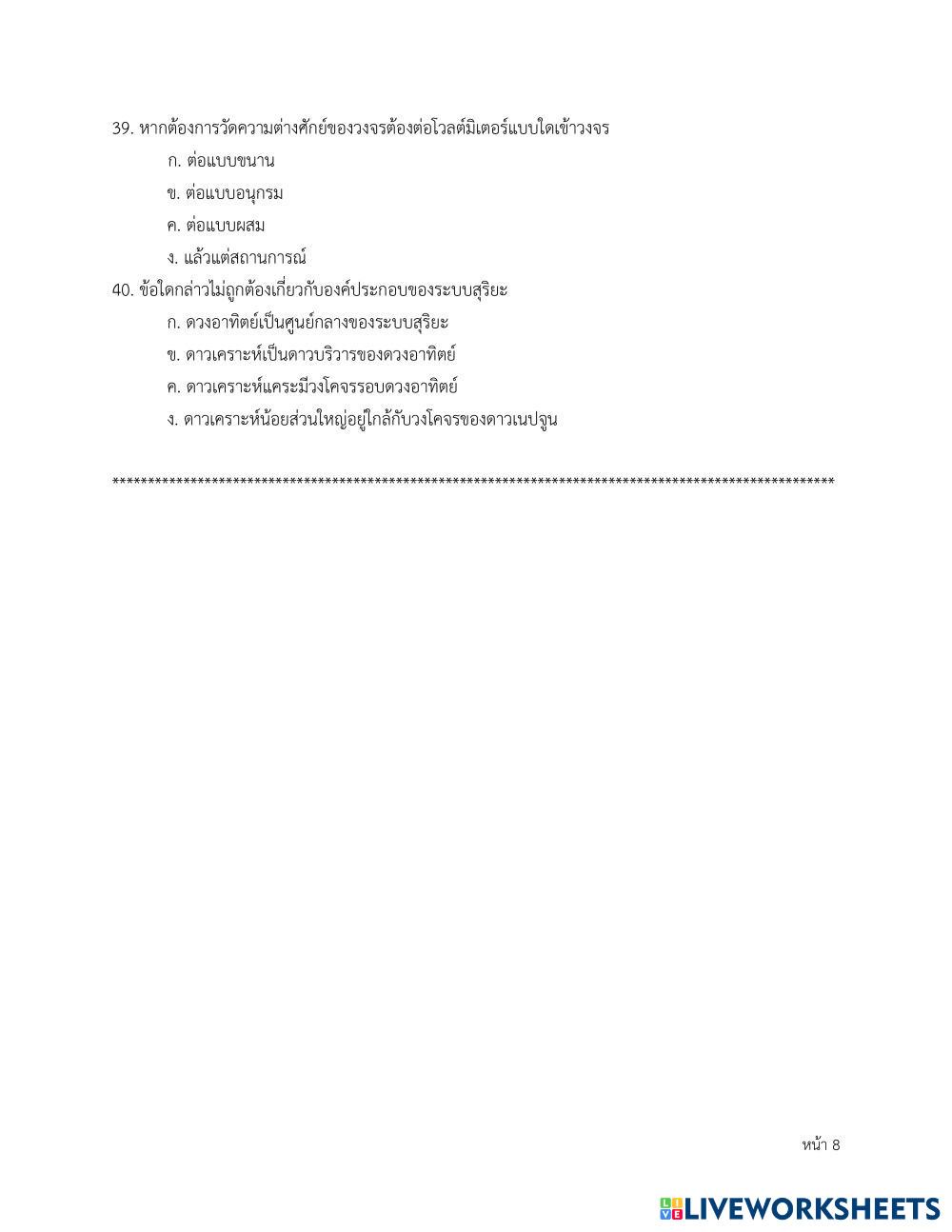 39. หากต้องการวัดความต่างศักย์ของวงจรต้องต่อโวลต์มิเตอร์แบบใดเข้าวงจร

ก. ต่อแบบขนาน

ข. ต่อแบบอนุกรม

ค. ต่อแบบผสม

ง. แล้วแต่สถานการณ์

40. ข้อใดกล่าวไม่ถูกต้องเกี่ยวกับองค์ประกอบของระบบสุริยะ

ก. ดวงอาทิตย์เป็นศูนย์กลางของระบบสุริยะ

ข. ดาวเคราะห์เป็นดาวบริวารของดวงอาทิตย์

ค. ดาวเคราะห์แคระมีวงโคจรรอบดวงอาทิตย์

ง. ดาวเคราะห์น้อยส่วนใหญ่อยู่ใกล้กับวงโคจรของดาวเนปจูน

****************************************************************************************************

หน้า 8

LIVEWORKSHEETS